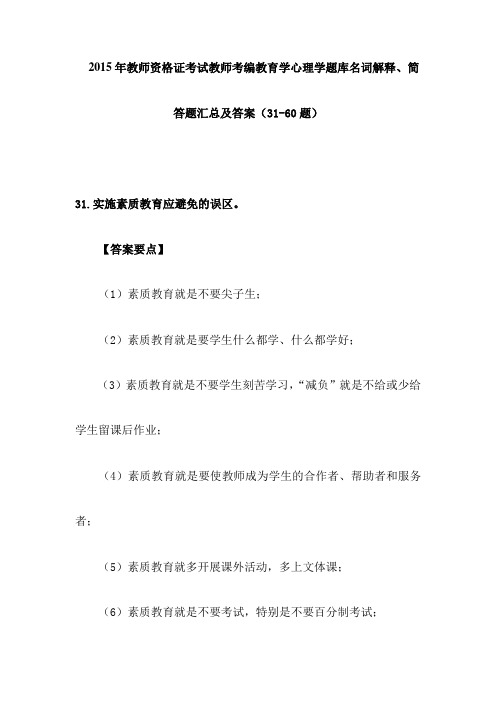 2015年教师资格证考试教师考编教育学心理学题库名词解释、简答题汇总及答案（31-60题）

31.实施素质教育应避免的误区。

【答案要点】

（1）素质教育就是不要尖子生；

（2）素质教育就是要学生什么都学、什么都学好；

（3）素质教育就是不要学生刻苦学习，“减负”就是不给或少给学生留课后作业；

（4）素质教育就是要使教师成为学生的合作者、帮助者和服务者；

（5）素质教育就多开展课外活动，多上文体课；

（6）素质教育就是不要考试，特别是不要百分制考试；